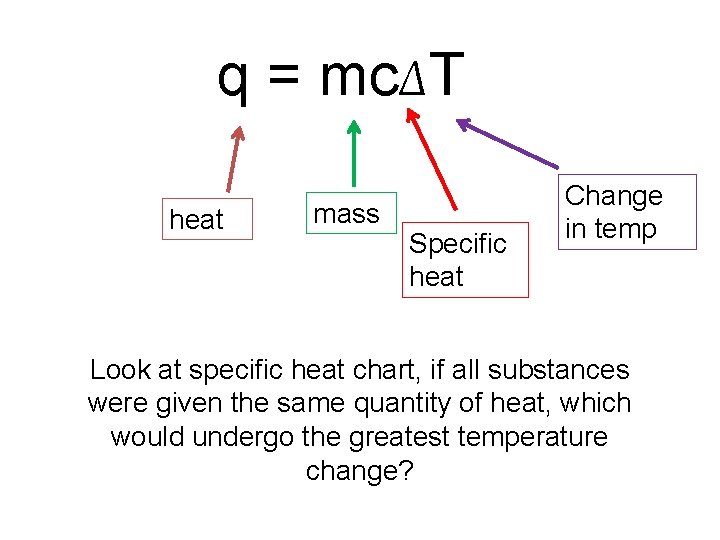 $q = mc\Delta T$

heat

mass

Specific heat

Change in temp

Look at specific heat chart, if all substances were given the same quantity of heat, which would undergo the greatest temperature change?